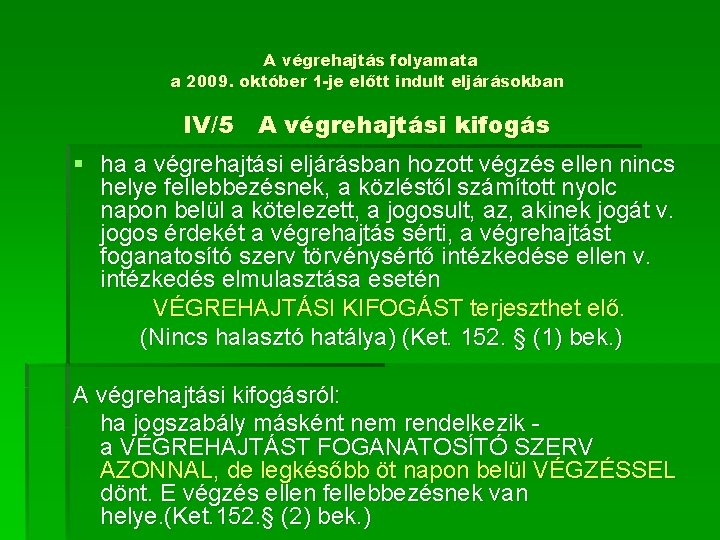 A végrehajtás folyamata
a 2009. október 1-je előtt indult eljárásokban

IV/5 A végrehajtási kifogás

▪ ha a végrehajtási eljárásban hozott végzés ellen nincs helye fellebbezésnek, a közléstől számított nyolc napon belül a kötelezett, a jogosult, az, akinek jogát v. jogos érdekét a végrehajtás sérti, a végrehajtást foganatosító szerv törvénysértő intézkedése ellen v. intézkedés elmulasztása esetén
VÉGREHAJTÁSI KIFOGÁST terjeszthet elő.
(Nincs halasztó hatálya) (Ket. 152. § (1) bek.)

A végrehajtási kifogásról:
ha jogszabály másként nem rendelkezik - a VÉGREHAJTÁST FOGANATOSÍTÓ SZERV AZONNAL, de legkésőbb öt napon belül VÉGZÉSSEL dönt. E végzés ellen fellebbezésnek van helye.(Ket.152.§ (2) bek.)